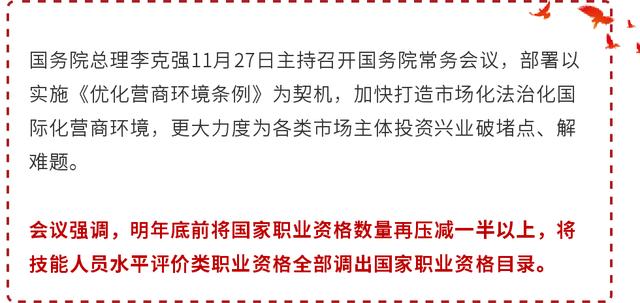 国务院总理李克强11月27日主持召开国务院常务会议，部署以实施《优化营商环境条例》为契机，加快打造市场化法治化国际化营商环境，更大力度为各类市场主体投资兴业破堵点、解难题。

会议强调，明年底前将国家职业资格数量再压减一半以上，将技能人员水平评价类职业资格全部调出国家职业资格目录。